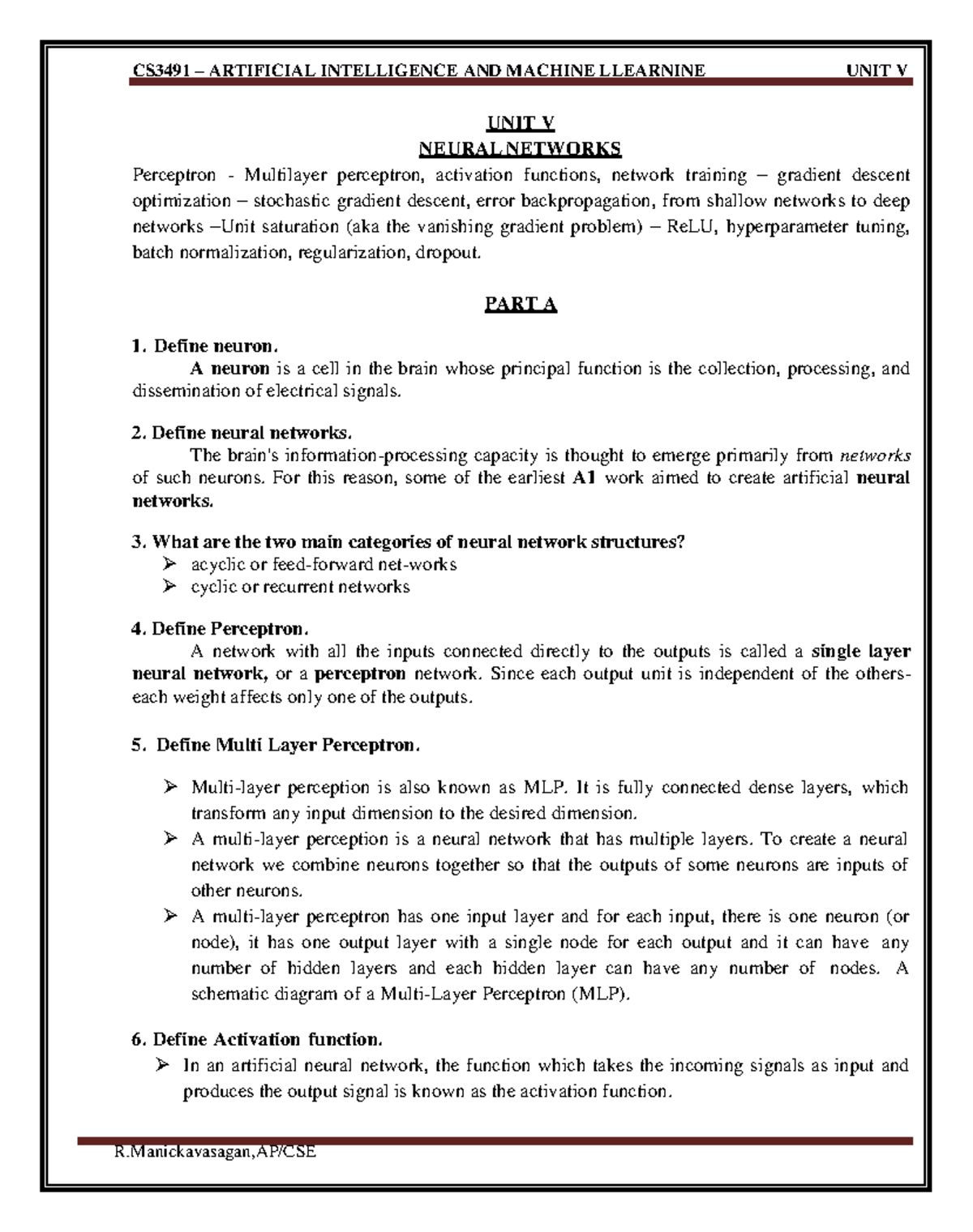 CS3491 – ARTIFICIAL INTELLIGENCE AND MACHINE LLEARNINE UNIT V

UNIT V
NEURAL NETWORKS

Perceptron - Multilayer perceptron, activation functions, network training – gradient descent optimization – stochastic gradient descent, error backpropagation, from shallow networks to deep networks –Unit saturation (aka the vanishing gradient problem) – ReLU, hyperparameter tuning, batch normalization, regularization, dropout.

PART A

1. Define neuron.
A neuron is a cell in the brain whose principal function is the collection, processing, and dissemination of electrical signals.

2. Define neural networks.
The brain's information-processing capacity is thought to emerge primarily from networks of such neurons. For this reason, some of the earliest A1 work aimed to create artificial neural networks.

3. What are the two main categories of neural network structures?
➢ acyclic or feed-forward net-works
➢ cyclic or recurrent networks

4. Define Perceptron.
A network with all the inputs connected directly to the outputs is called a single layer neural network, or a perceptron network. Since each output unit is independent of the others-each weight affects only one of the outputs.

5. Define Multi Layer Perceptron.

➢ Multi-layer perception is also known as MLP. It is fully connected dense layers, which transform any input dimension to the desired dimension.
➢ A multi-layer perception is a neural network that has multiple layers. To create a neural network we combine neurons together so that the outputs of some neurons are inputs of other neurons.
➢ A multi-layer perceptron has one input layer and for each input, there is one neuron (or node), it has one output layer with a single node for each output and it can have any number of hidden layers and each hidden layer can have any number of nodes. A schematic diagram of a Multi-Layer Perceptron (MLP).

6. Define Activation function.
➢ In an artificial neural network, the function which takes the incoming signals as input and produces the output signal is known as the activation function.

R.Manickavasagan,AP/CSE